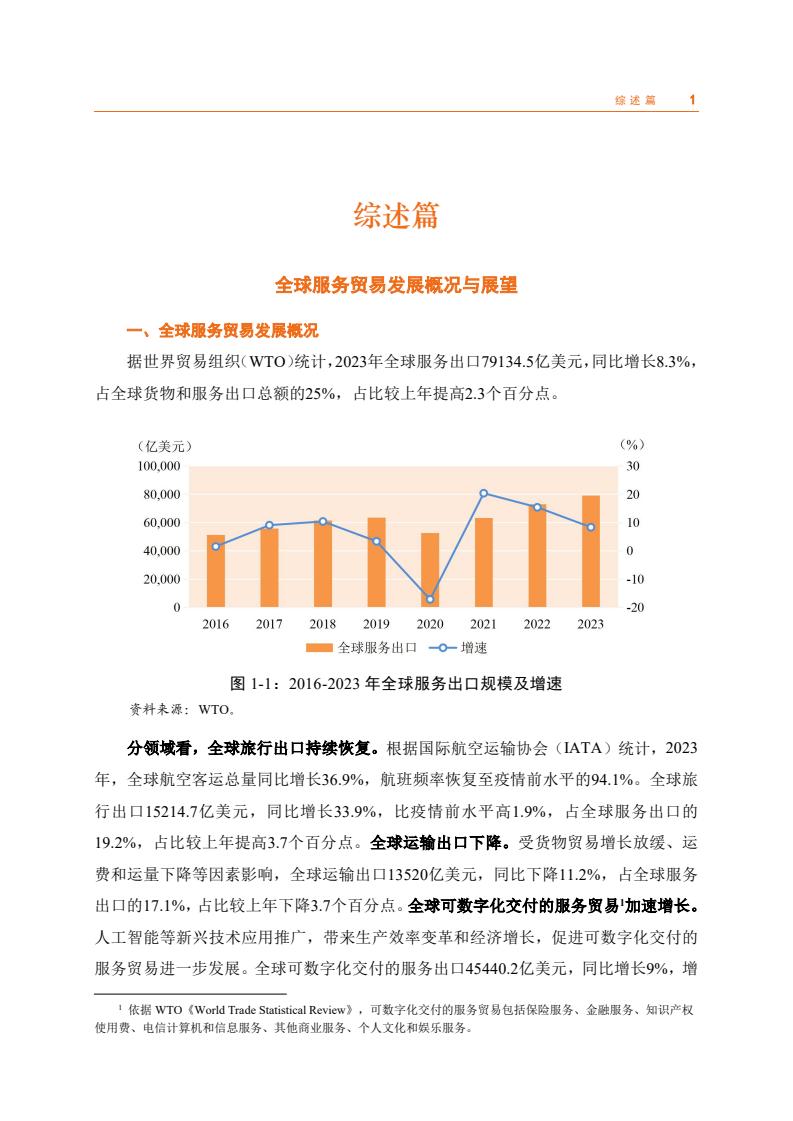 综述篇 1

综述篇

全球服务贸易发展概况与展望

一、全球服务贸易发展概况

据世界贸易组织（WTO）统计，2023年全球服务出口79134.5亿美元，同比增长8.3%，占全球货物和服务出口总额的25%，占比较上年提高2.3个百分点。

（亿美元）
（%）
100,000
80,000
60,000
40,000
20,000
0
30
20
10
0
-10
-20
2016 2017 2018 2019 2020 2021 2022 2023
全球服务出口 增速

图 1-1：2016-2023 年全球服务出口规模及增速
资料来源：WTO。

分领域看，全球旅行出口持续恢复。根据国际航空运输协会（IATA）统计，2023年，全球航空客运总量同比增长36.9%，航班频率恢复至疫情前水平的94.1%。全球旅行出口15214.7亿美元，同比增长33.9%，比疫情前水平高1.9%，占全球服务出口的19.2%，占比较上年提高3.7个百分点。全球运输出口下降。受货物贸易增长放缓、运费和运量下降等因素影响，全球运输出口13520亿美元，同比下降11.2%，占全球服务出口的17.1%，占比较上年下降3.7个百分点。全球可数字化交付的服务贸易$^1$加速增长。人工智能等新兴技术应用推广，带来生产效率变革和经济增长，促进可数字化交付的服务贸易进一步发展。全球可数字化交付的服务出口45440.2亿美元，同比增长9%，增

$^1$ 依据 WTO《World Trade Statistical Review》，可数字化交付的服务贸易包括保险服务、金融服务、知识产权使用费、电信计算机和信息服务、其他商业服务、个人文化和娱乐服务。